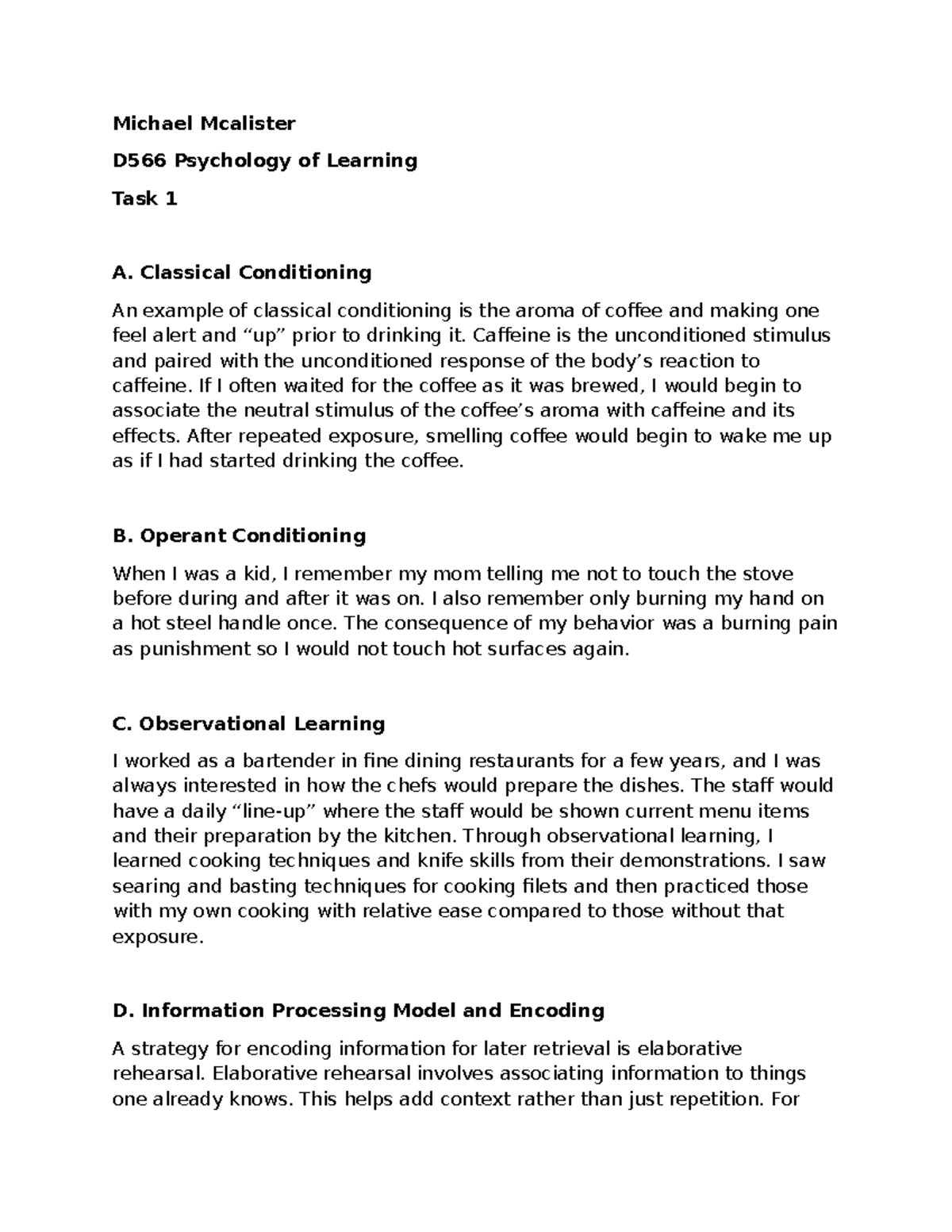 Michael Mcalister

D566 Psychology of Learning

Task 1

A. Classical Conditioning

An example of classical conditioning is the aroma of coffee and making one feel alert and “up” prior to drinking it. Caffeine is the unconditioned stimulus and paired with the unconditioned response of the body’s reaction to caffeine. If I often waited for the coffee as it was brewed, I would begin to associate the neutral stimulus of the coffee’s aroma with caffeine and its effects. After repeated exposure, smelling coffee would begin to wake me up as if I had started drinking the coffee.

B. Operant Conditioning

When I was a kid, I remember my mom telling me not to touch the stove before during and after it was on. I also remember only burning my hand on a hot steel handle once. The consequence of my behavior was a burning pain as punishment so I would not touch hot surfaces again.

C. Observational Learning

I worked as a bartender in fine dining restaurants for a few years, and I was always interested in how the chefs would prepare the dishes. The staff would have a daily “line-up” where the staff would be shown current menu items and their preparation by the kitchen. Through observational learning, I learned cooking techniques and knife skills from their demonstrations. I saw searing and basting techniques for cooking filets and then practiced those with my own cooking with relative ease compared to those without that exposure.

D. Information Processing Model and Encoding

A strategy for encoding information for later retrieval is elaborative rehearsal. Elaborative rehearsal involves associating information to things one already knows. This helps add context rather than just repetition. For